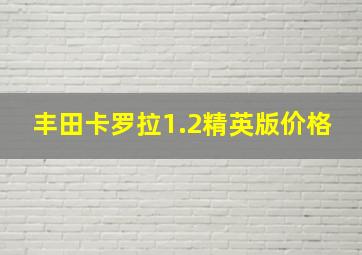 丰田卡罗拉1.2精英版价格